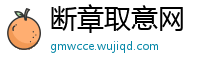 断章取意网
gmwcce.wujiqd.com